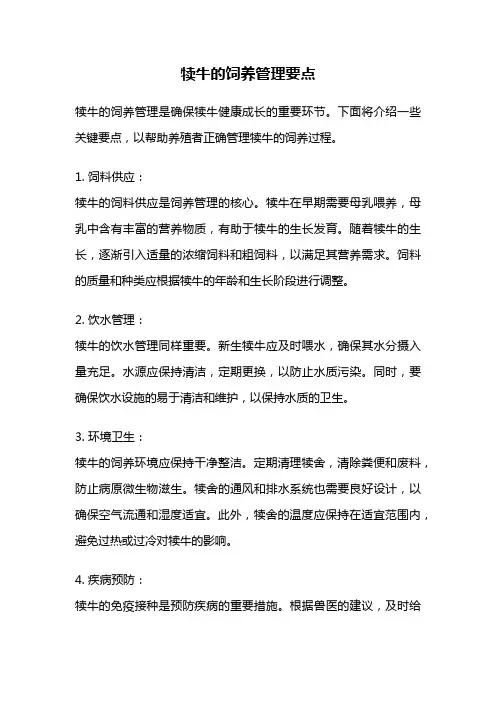 犊牛的饲养管理要点

犊牛的饲养管理是确保犊牛健康成长的重要环节。下面将介绍一些关键要点，以帮助养殖者正确管理犊牛的饲养过程。

1. 饲料供应：
犊牛的饲料供应是饲养管理的核心。犊牛在早期需要母乳喂养，母乳中含有丰富的营养物质，有助于犊牛的生长发育。随着犊牛的生长，逐渐引入适量的浓缩饲料和粗饲料，以满足其营养需求。饲料的质量和种类应根据犊牛的年龄和生长阶段进行调整。

2. 饮水管理：
犊牛的饮水管理同样重要。新生犊牛应及时喂水，确保其水分摄入量充足。水源应保持清洁，定期更换，以防止水质污染。同时，要确保饮水设施的易于清洁和维护，以保持水质的卫生。

3. 环境卫生：
犊牛的饲养环境应保持干净整洁。定期清理犊舍，清除粪便和废料，防止病原微生物滋生。犊舍的通风和排水系统也需要良好设计，以确保空气流通和湿度适宜。此外，犊舍的温度应保持在适宜范围内，避免过热或过冷对犊牛的影响。

4. 疾病预防：
犊牛的免疫接种是预防疾病的重要措施。根据兽医的建议，及时给